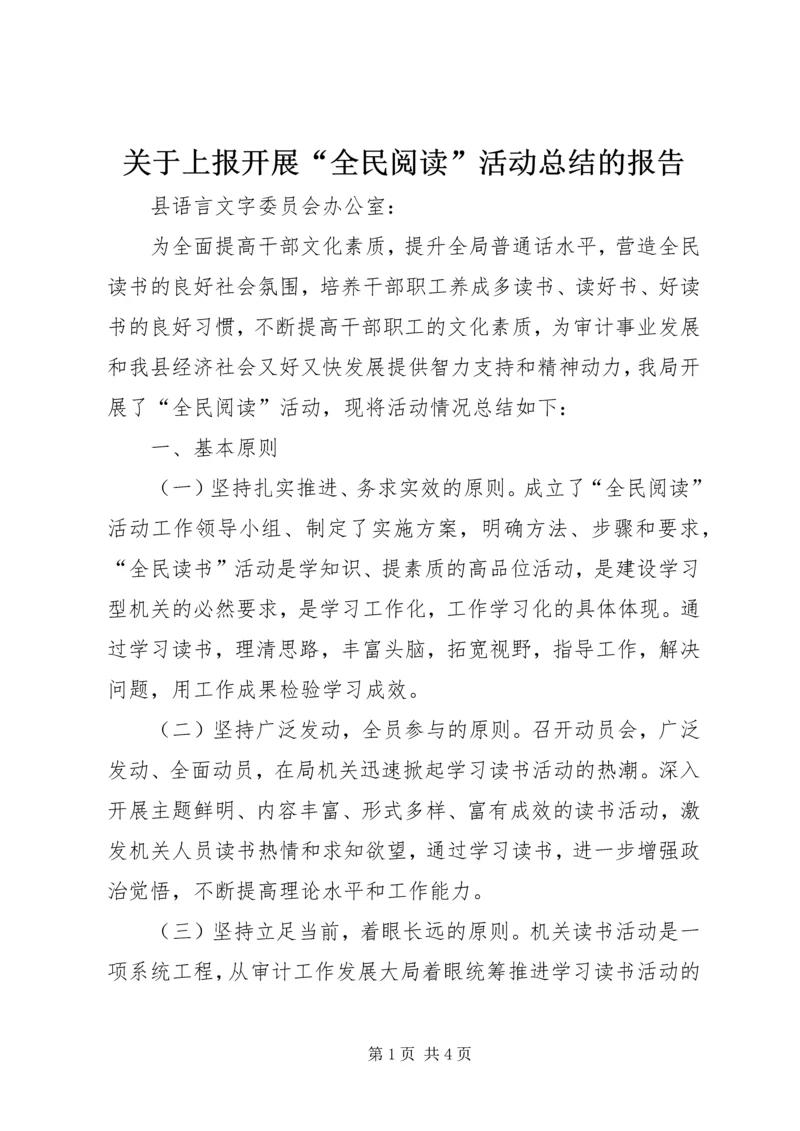 关于上报开展“全民阅读”活动总结的报告

县语言文字委员会办公室：

为全面提高干部文化素质，提升全局普通话水平，营造全民读书的良好社会氛围，培养干部职工养成多读书、读好书、好读书的良好习惯，不断提高干部职工的文化素质，为审计事业发展和我县经济社会又好又快发展提供智力支持和精神动力，我局开展了“全民阅读”活动，现将活动情况总结如下：

一、基本原则

（一）坚持扎实推进、务求实效的原则。成立了“全民阅读”活动工作领导小组、制定了实施方案，明确方法、步骤和要求，“全民读书”活动是学知识、提素质的高品位活动，是建设学习型机关的必然要求，是学习工作化，工作学习化的具体体现。通过学习读书，理清思路，丰富头脑，拓宽视野，指导工作，解决问题，用工作成果检验学习成效。

（二）坚持广泛发动，全员参与的原则。召开动员会，广泛发动、全面动员，在局机关迅速掀起学习读书活动的热潮。深入开展主题鲜明、内容丰富、形式多样、富有成效的读书活动，激发机关人员读书热情和求知欲望，通过学习读书，进一步增强政治觉悟，不断提高理论水平和工作能力。

（三）坚持立足当前，着眼长远的原则。机关读书活动是一项系统工程，从审计工作发展大局着眼统筹推进学习读书活动的

第 1 页 共 4 页